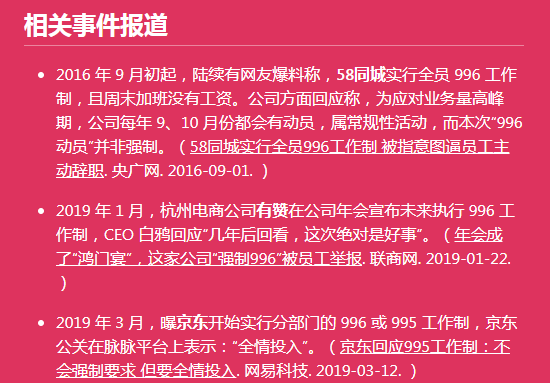 相关事件报道

- 2016 年 9 月初起，陆续有网友爆料称，58同城实行全员 996 工作制，且周末加班没有工资。公司方面回应称，为应对业务量高峰期，公司每年 9、10 月份都会有动员，属常规性活动，而本次“996 动员”并非强制。（58同城实行全员996工作制 被指意图逼员工主动辞职. 央广网. 2016-09-01. ）

- 2019 年 1 月，杭州电商公司有赞在公司年会宣布未来执行 996 工作制，CEO 白鸦回应“几年后回看，这次绝对是好事”。（年会成了“鸿门宴”，这家公司“强制996”被员工举报. 联商网. 2019-01-22. ）

- 2019 年 3 月，曝京东开始实行分部门的 996 或 995 工作制，京东公关在脉脉平台上表示：“全情投入”。（京东回应995工作制：不会强制要求 但要全情投入. 网易科技. 2019-03-12. ）